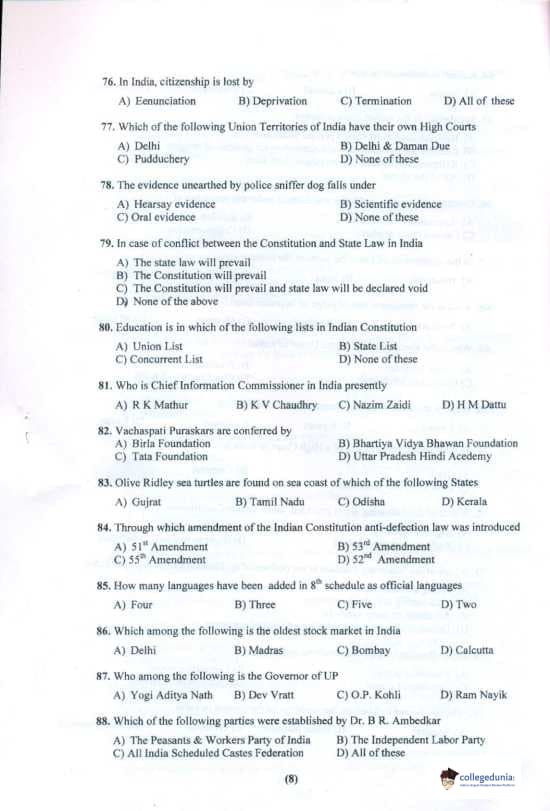 76. In India, citizenship is lost by

A) Eenunciation B) Deprivation C) Termination D) All of these

77. Which of the following Union Territories of India have their own High Courts

A) Delhi B) Delhi & Daman Due
C) Pudduchery D) None of these

78. The evidence unearthed by police sniffer dog falls under

A) Hearsay evidence B) Scientific evidence
C) Oral evidence D) None of these

79. In case of conflict between the Constitution and State Law in India

A) The state law will prevail
B) The Constitution will prevail
C) The Constitution will prevail and state law will be declared void
D) None of the above

80. Education is in which of the following lists in Indian Constitution

A) Union List B) State List
C) Concurrent List D) None of these

81. Who is Chief Information Commissioner in India presently

A) R K Mathur B) K V Chaudhry C) Nazim Zaidi D) H M Dattu

82. Vachaspati Puraskars are conferred by

A) Birla Foundation B) Bhartiya Vidya Bhawan Foundation
C) Tata Foundation D) Uttar Pradesh Hindi Acedemy

83. Olive Ridley sea turtles are found on sea coast of which of the following States

A) Gujrat B) Tamil Nadu C) Odisha D) Kerala

84. Through which amendment of the Indian Constitution anti-defection law was introduced

A) $51^{st}$ Amendment B) $53^{rd}$ Amendment
C) $55^{th}$ Amendment D) $52^{nd}$ Amendment

85. How many languages have been added in $8^{th}$ schedule as official languages

A) Four B) Three C) Five D) Two

86. Which among the following is the oldest stock market in India

A) Delhi B) Madras C) Bombay D) Calcutta

87. Who among the following is the Governor of UP

A) Yogi Aditya Nath B) Dev Vratt C) O.P. Kohli D) Ram Nayik

88. Which of the following parties were established by Dr. B R. Ambedkar

A) The Peasants & Workers Party of India B) The Independent Labor Party
C) All India Scheduled Castes Federation D) All of these

(8)

collegedunia